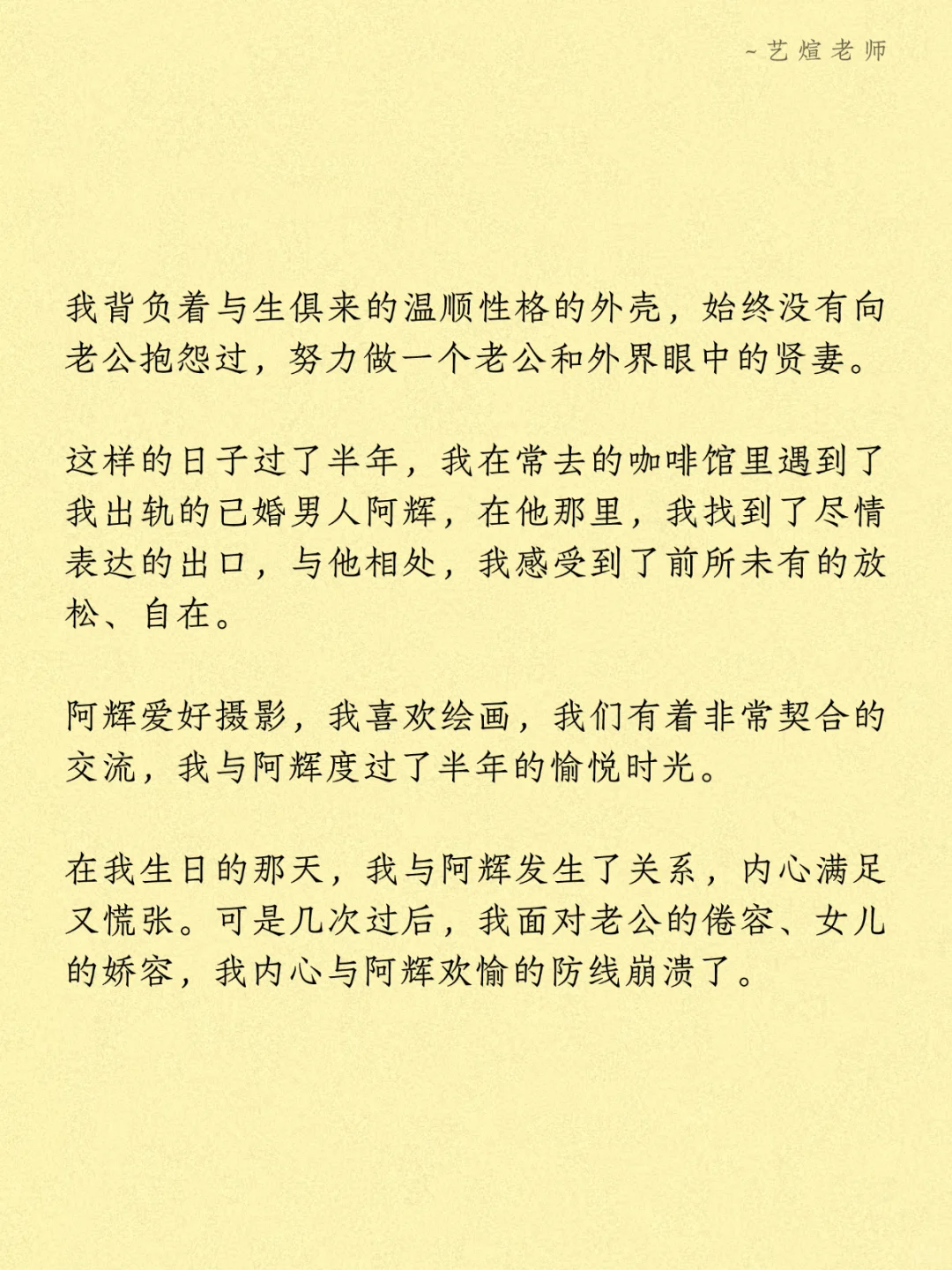 ~艺煊老师

我背负着与生俱来的温顺性格的外壳，始终没有向老公抱怨过，努力做一个老公和外界眼中的贤妻。

这样的日子过了半年，我在常去的咖啡馆里遇到了我出轨的已婚男人阿辉，在他那里，我找到了尽情表达的出口，与他相处，我感受到了前所未有的放松、自在。

阿辉爱好摄影，我喜欢绘画，我们有着非常契合的交流，我与阿辉度过了半年的愉悦时光。

在我生日的那天，我与阿辉发生了关系，内心满足又慌张。可是几次过后，我面对老公的倦容、女儿的娇容，我内心与阿辉欢愉的防线崩溃了。